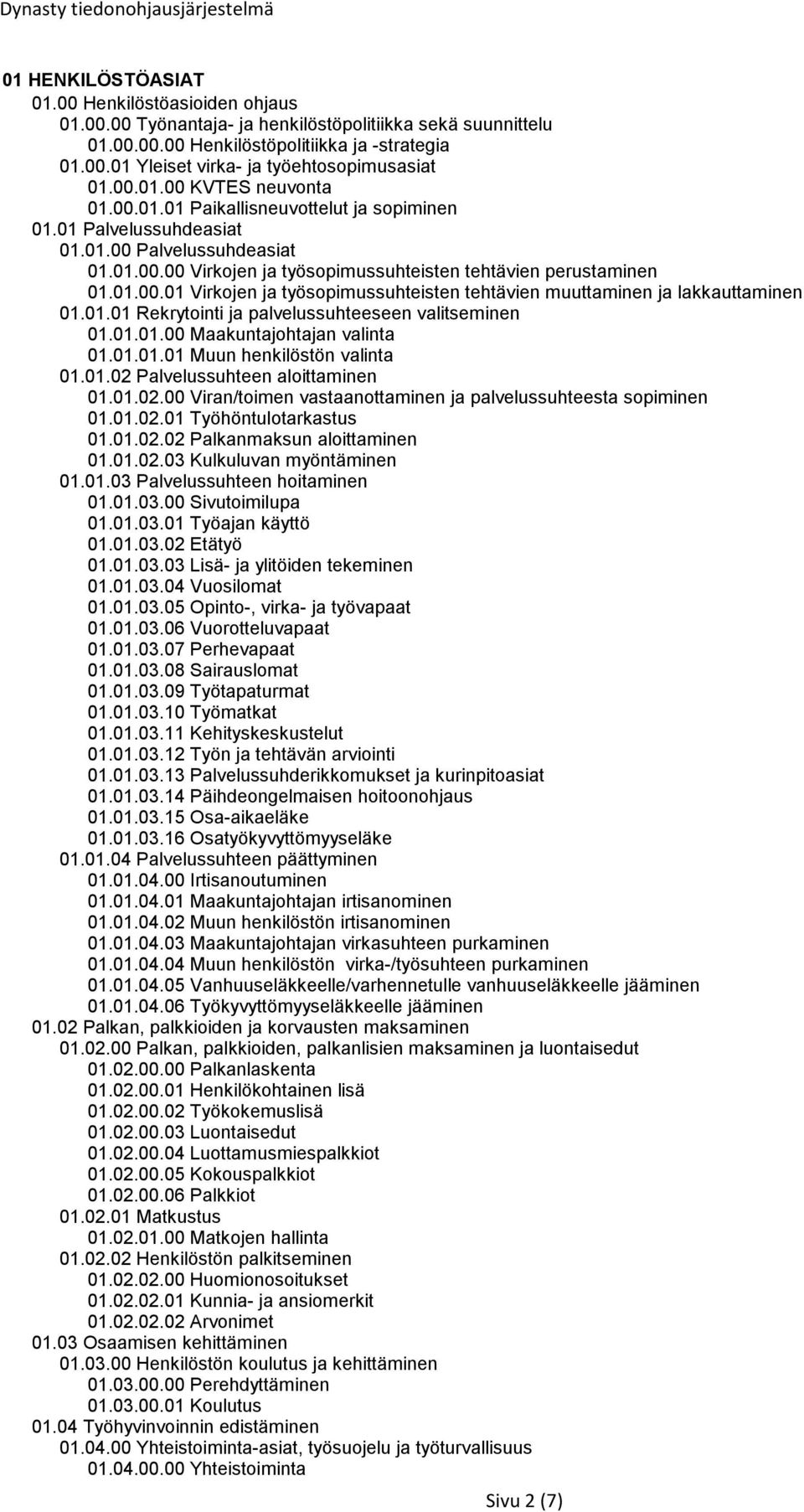 Dynasty tiedonohjausjärjestelmä

01 HENKILÖSTÖASIAT
01.00 Henkilöstöasioiden ohjaus
01.00.00 Työnantaja- ja henkilöstöpolitiikka sekä suunnittelu
01.00.00.00 Henkilöstöpolitiikka ja -strategia
01.00.01 Yleiset virka- ja työehtosopimusasiat
01.00.01.00 KVTES neuvonta
01.00.01.01 Paikallisneuvottelut ja sopiminen
01.01 Palvelussuhdeasiat
01.01.00 Palvelussuhdeasiat
01.01.00.00 Virkojen ja työsopimussuhteisten tehtävien perustaminen
01.01.00.01 Virkojen ja työsopimussuhteisten tehtävien muuttaminen ja lakkauttaminen
01.01.01 Rekrytointi ja palvelussuhteeseen valitseminen
01.01.01.00 Maakuntajohtajan valinta
01.01.01.01 Muun henkilöstön valinta
01.01.02 Palvelussuhteen aloittaminen
01.01.02.00 Viran/toimen vastaanottaminen ja palvelussuhteesta sopiminen
01.01.02.01 Työhöntulotarkastus
01.01.02.02 Palkanmaksun aloittaminen
01.01.02.03 Kulkuluvan myöntäminen
01.01.03 Palvelussuhteen hoitaminen
01.01.03.00 Sivutoimilupa
01.01.03.01 Työajan käyttö
01.01.03.02 Etätyö
01.01.03.03 Lisä- ja ylitöiden tekeminen
01.01.03.04 Vuosilomat
01.01.03.05 Opinto-, virka- ja työvapaat
01.01.03.06 Vuorotteluvapaat
01.01.03.07 Perhevapaat
01.01.03.08 Sairauslomat
01.01.03.09 Työtapaturmat
01.01.03.10 Työmatkat
01.01.03.11 Kehityskeskustelut
01.01.03.12 Työn ja tehtävän arviointi
01.01.03.13 Palvelussuhderikkomukset ja kurinpitoasiat
01.01.03.14 Päihdeongelmaisen hoitoonohjaus
01.01.03.15 Osa-aikaeläke
01.01.03.16 Osatyökyvyttömyyseläke
01.01.04 Palvelussuhteen päättyminen
01.01.04.00 Irtisanoutuminen
01.01.04.01 Maakuntajohtajan irtisanominen
01.01.04.02 Muun henkilöstön irtisanominen
01.01.04.03 Maakuntajohtajan virkasuhteen purkaminen
01.01.04.04 Muun henkilöstön virka-/työsuhteen purkaminen
01.01.04.05 Vanhuuseläkkeelle/varhennetulle vanhuuseläkkeelle jääminen
01.01.04.06 Työkyvyttömyyseläkkeelle jääminen
01.02 Palkan, palkkioiden ja korvausten maksaminen
01.02.00 Palkan, palkkioiden, palkanlisien maksaminen ja luontaisedut
01.02.00.00 Palkanlaskenta
01.02.00.01 Henkilökohtainen lisä
01.02.00.02 Työkokemuslisä
01.02.00.03 Luontaisedut
01.02.00.04 Luottamusmiespalkkiot
01.02.00.05 Kokouspalkkiot
01.02.00.06 Palkkiot
01.02.01 Matkustus
01.02.01.00 Matkojen hallinta
01.02.02 Henkilöstön palkitseminen
01.02.02.00 Huomionosoitukset
01.02.02.01 Kunnia- ja ansiomerkit
01.02.02.02 Arvonimet
01.03 Osaamisen kehittäminen
01.03.00 Henkilöstön koulutus ja kehittäminen
01.03.00.00 Perehdyttäminen
01.03.00.01 Koulutus
01.04 Työhyvinvoinnin edistäminen
01.04.00 Yhteistoiminta-asiat, työsuojelu ja työturvallisuus
01.04.00.00 Yhteistoiminta

Sivu 2 (7)